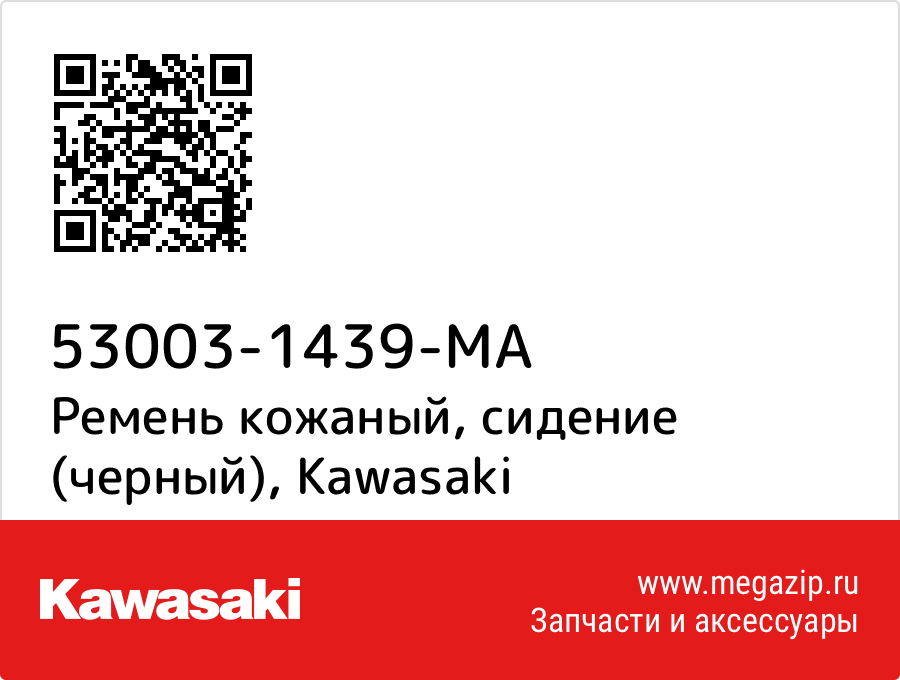 53003-1439-MA
Ремень кожаный, сидение (черный), Kawasaki

Kawasaki

www.megazip.ru
Запчасти и аксессуары